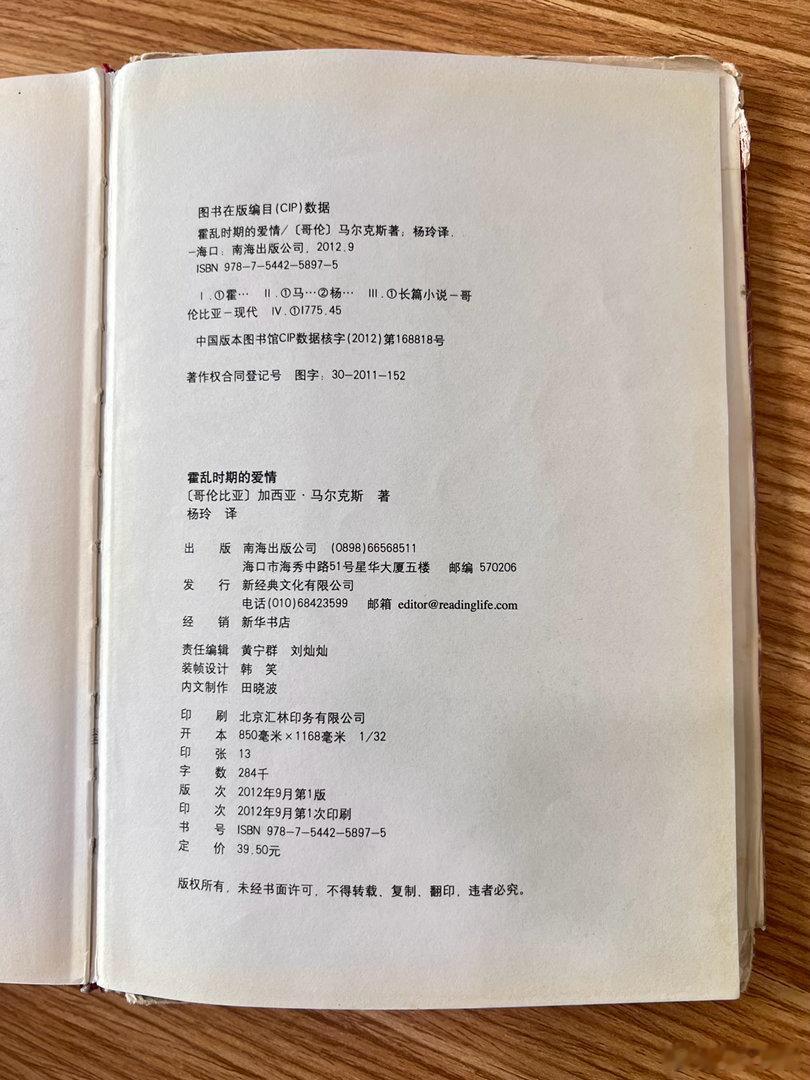 图书在版编目(CIP)数据

霍乱时期的爱情/〔哥伦〕马尔克斯著；杨玲译.
-海口：南海出版公司，2012.9
ISBN 978-7-5442-5897-5

Ⅰ.①霍… Ⅱ.①马…②杨… Ⅲ.①长篇小说-哥伦比亚-现代 Ⅳ.①I775.45

中国版本图书馆CIP数据核字(2012)第168818号

著作权合同登记号 图字：30-2011-152

霍乱时期的爱情
〔哥伦比亚〕加西亚·马尔克斯 著
杨玲 译

出 版 南海出版公司 (0898)66568511
海口市海秀中路51号星华大厦五楼 邮编 570206
发 行 新经典文化有限公司
电话(010)68423599 邮箱 editor@readinglife.com
经 销 新华书店

责任编辑 黄宁群 刘灿灿
装帧设计 韩 笑
内文制作 田晓波

印 刷 北京汇林印务有限公司
开 本 850毫米×1168毫米 1/32
印 张 13
字 数 284千
版 次 2012年9月第1版
印 次 2012年9月第1次印刷
书 号 ISBN 978-7-5442-5897-5
定 价 39.50元

版权所有，未经书面许可，不得转载、复制、翻印，违者必究。